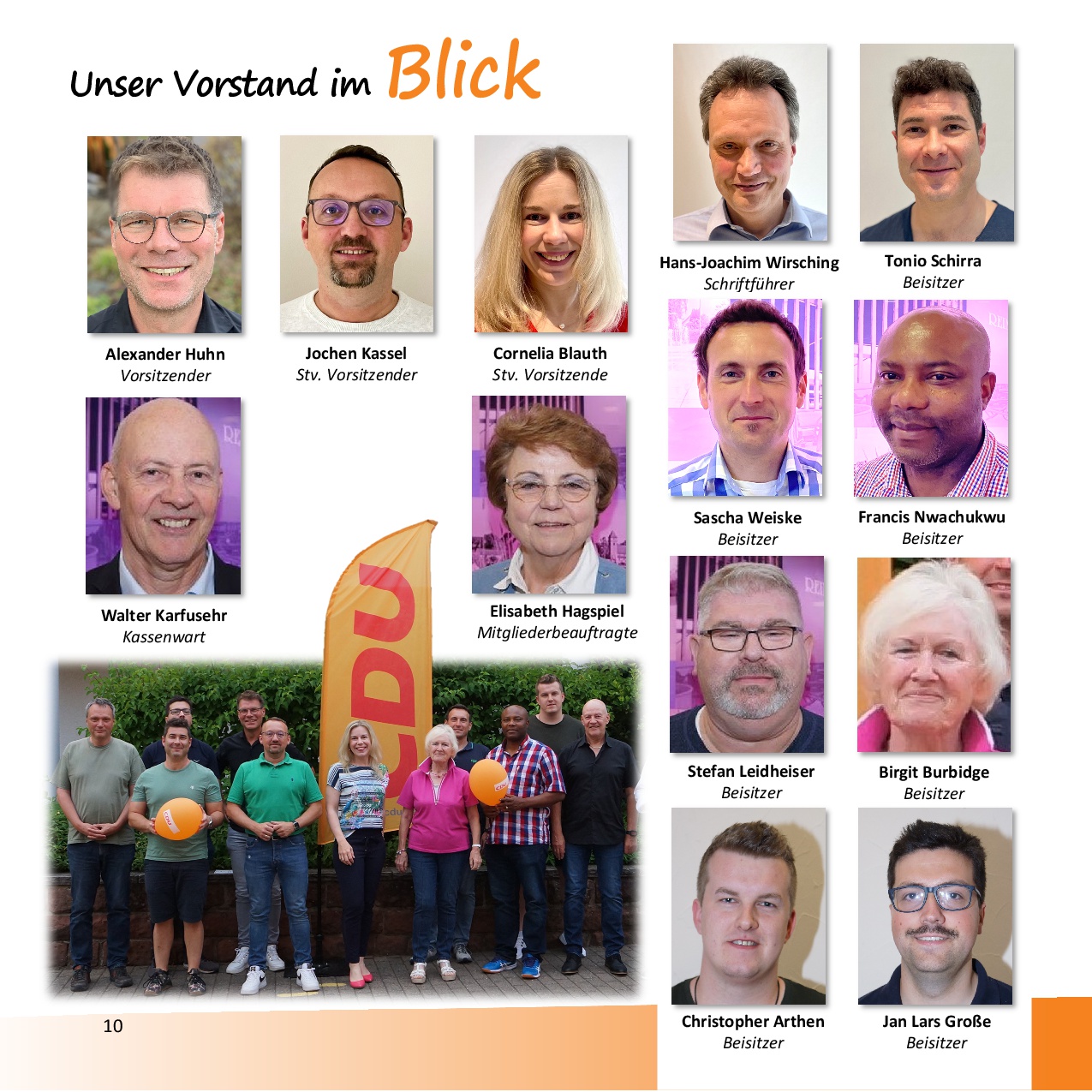 Unser Vorstand im Blick

Alexander Huhn
Vorsitzender

Jochen Kassel
Stv. Vorsitzender

Cornelia Blauth
Stv. Vorsitzende

Walter Karfusehr
Kassenwart

Elisabeth Hagspiel
Mitgliederbeauftragte

CDU

Hans-Joachim Wirsching
Schriftführer

Tonio Schirra
Beisitzer

Sascha Weiske
Beisitzer

Francis Nwachukwu
Beisitzer

Stefan Leidheiser
Beisitzer

Birgit Burbidge
Beisitzer

Christopher Arthen
Beisitzer

Jan Lars Große
Beisitzer

10